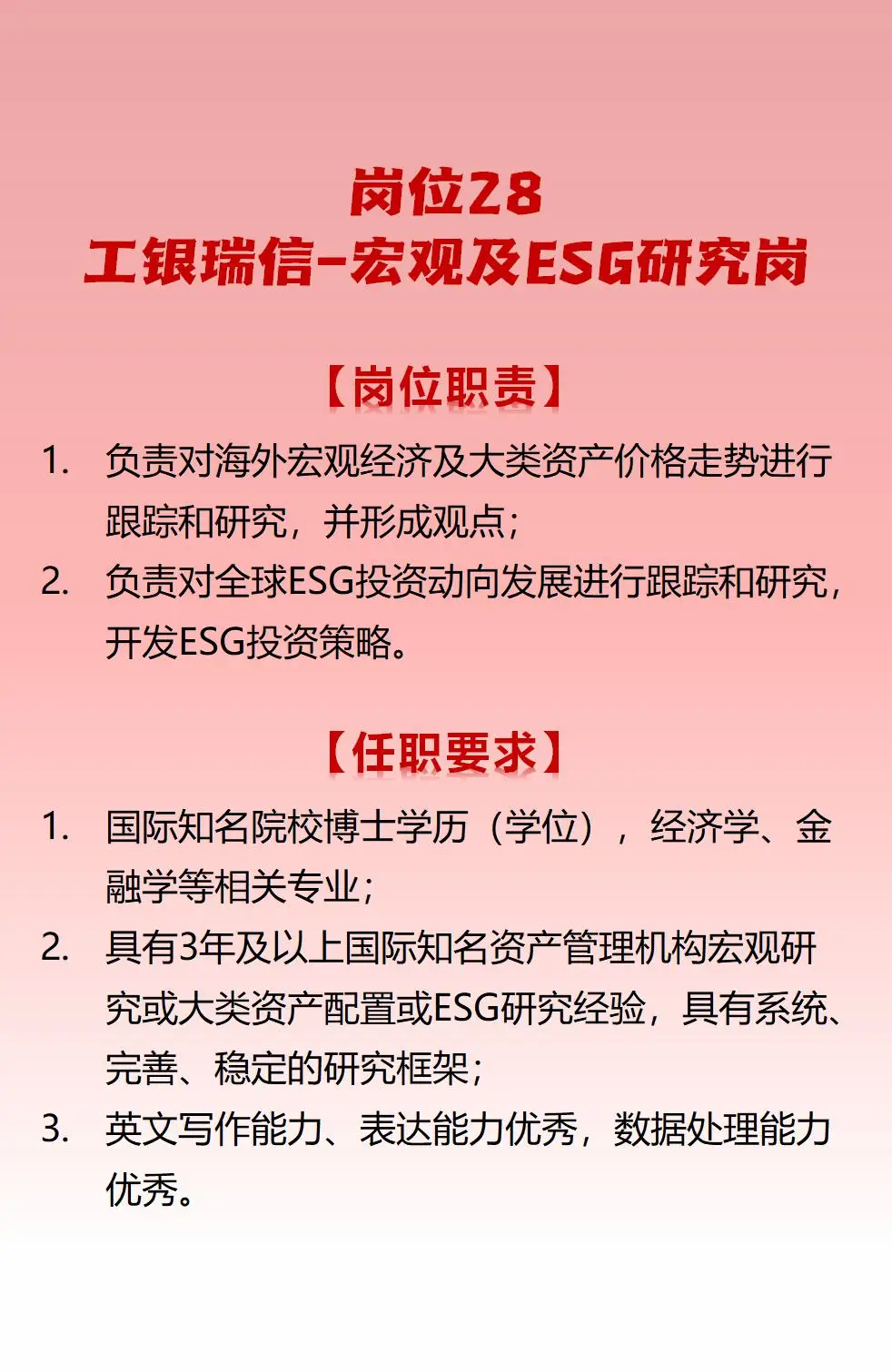 岗位28
工银瑞信-宏观及ESG研究岗

【岗位职责】

1. 负责对海外宏观经济及大类资产价格走势进行跟踪和研究，并形成观点；
2. 负责对全球ESG投资动向发展进行跟踪和研究，开发ESG投资策略。

【任职要求】

1. 国际知名院校博士学历（学位），经济学、金融学等相关专业；
2. 具有3年及以上国际知名资产管理机构宏观研究或大类资产配置或ESG研究经验，具有系统、完善、稳定的研究框架；
3. 英文写作能力、表达能力优秀，数据处理能力优秀。